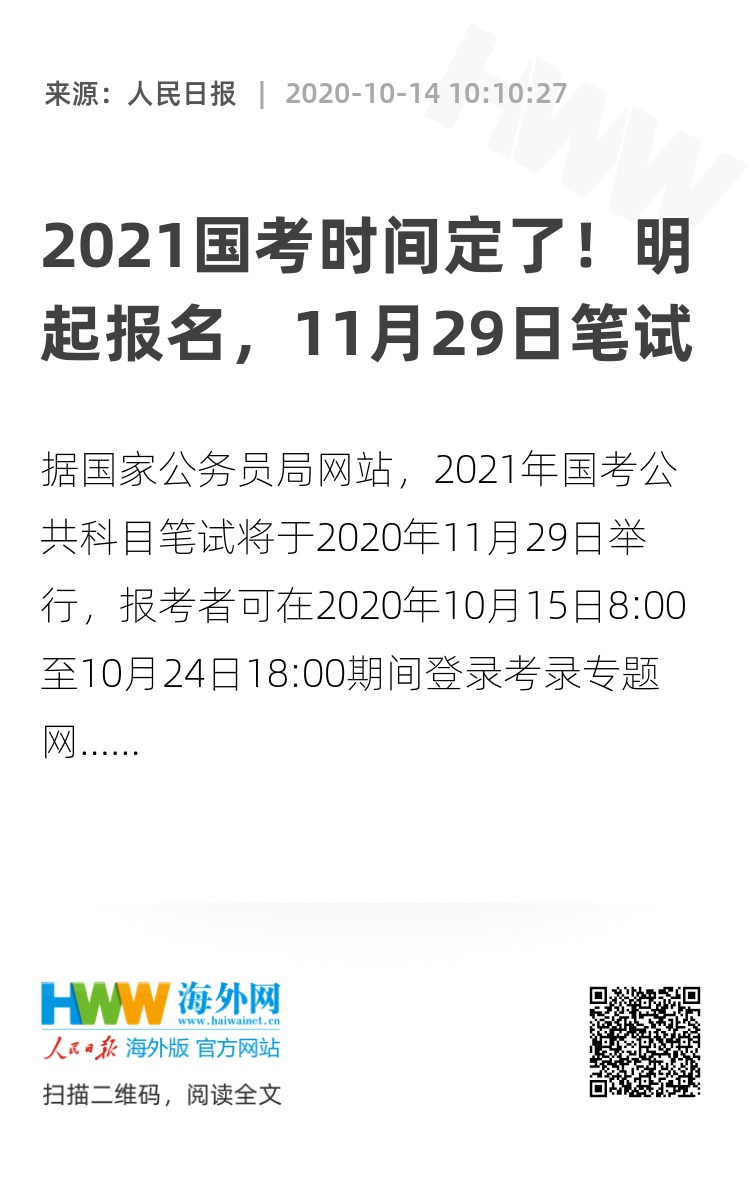 来源：人民日报 | 2020-10-14 10:10:27

2021国考时间定了！明起报名，11月29日笔试

据国家公务员局网站，2021年国考公共科目笔试将于2020年11月29日举行，报考者可在2020年10月15日8:00至10月24日18:00期间登录考录专题网......

HWW 海外网
www.haiwainet.cn
人民日报 海外版 官方网站
扫描二维码，阅读全文